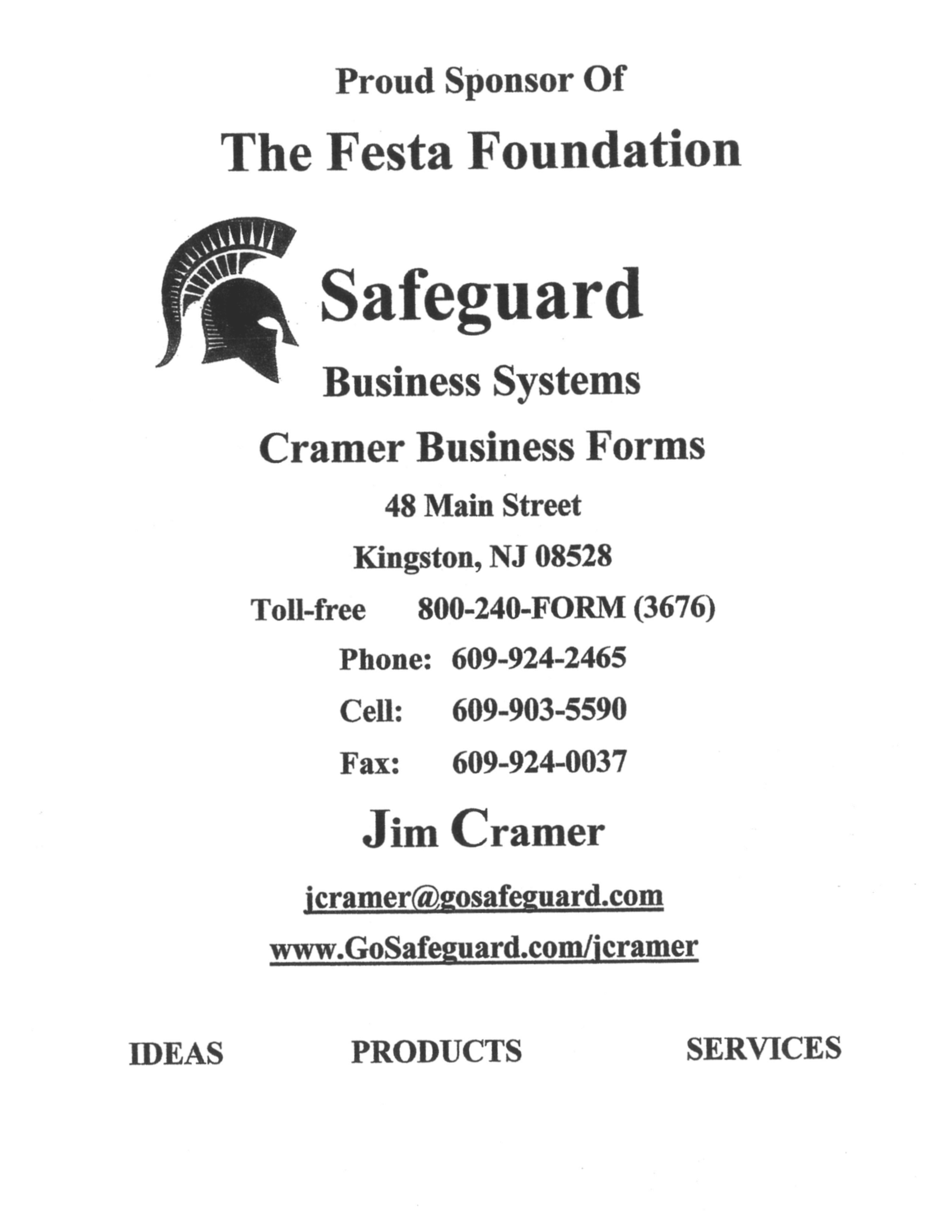 Proud Sponsor Of

The Festa Foundation

Safeguard

Business Systems

Cramer Business Forms

48 Main Street

Kingston, NJ 08528

Toll-free 800-240-FORM (3676)

Phone: 609-924-2465

Cell: 609-903-5590

Fax: 609-924-0037

Jim Cramer

jcramer@gosafeguard.com

www.GoSafeguard.com/jcramer

IDEAS PRODUCTS SERVICES